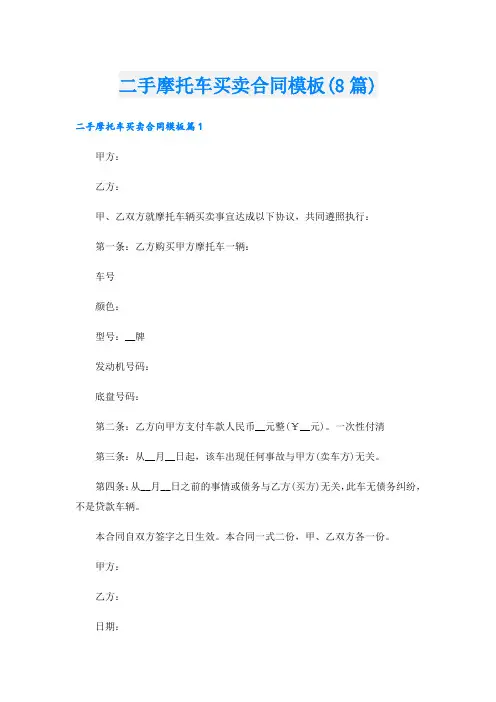 二手摩托车买卖合同模板(8篇)

二手摩托车买卖合同模板篇1

甲方：

乙方：

甲、乙双方就摩托车辆买卖事宜达成以下协议，共同遵照执行：

第一条：乙方购买甲方摩托车一辆：

车号

颜色：

型号：__牌

发动机号码：

底盘号码：

第二条：乙方向甲方支付车款人民币__元整(￥__元)。一次性付清

第三条：从__月__日起，该车出现任何事故与甲方(卖车方)无关。

第四条：从__月__日之前的事情或债务与乙方(买方)无关，此车无债务纠纷，不是贷款车辆。

本合同自双方签字之日生效。本合同一式二份，甲、乙双方各一份。

甲方：

乙方：

日期：